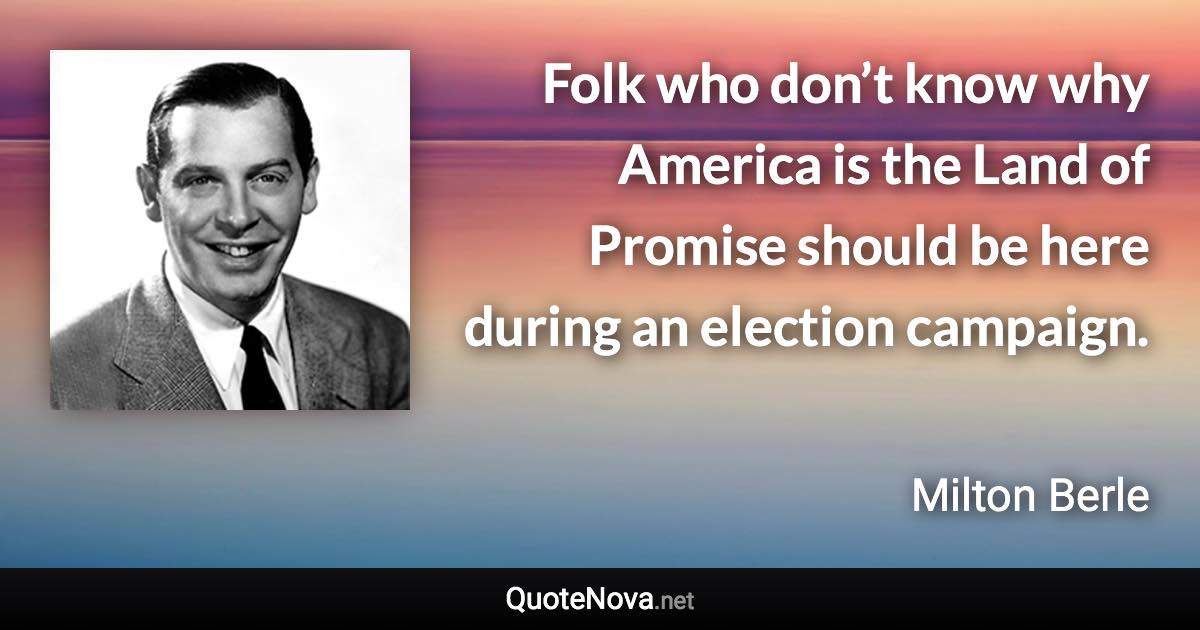 Folk who don’t know why America is the Land of Promise should be here during an election campaign.

Milton Berle

QuoteNova.net